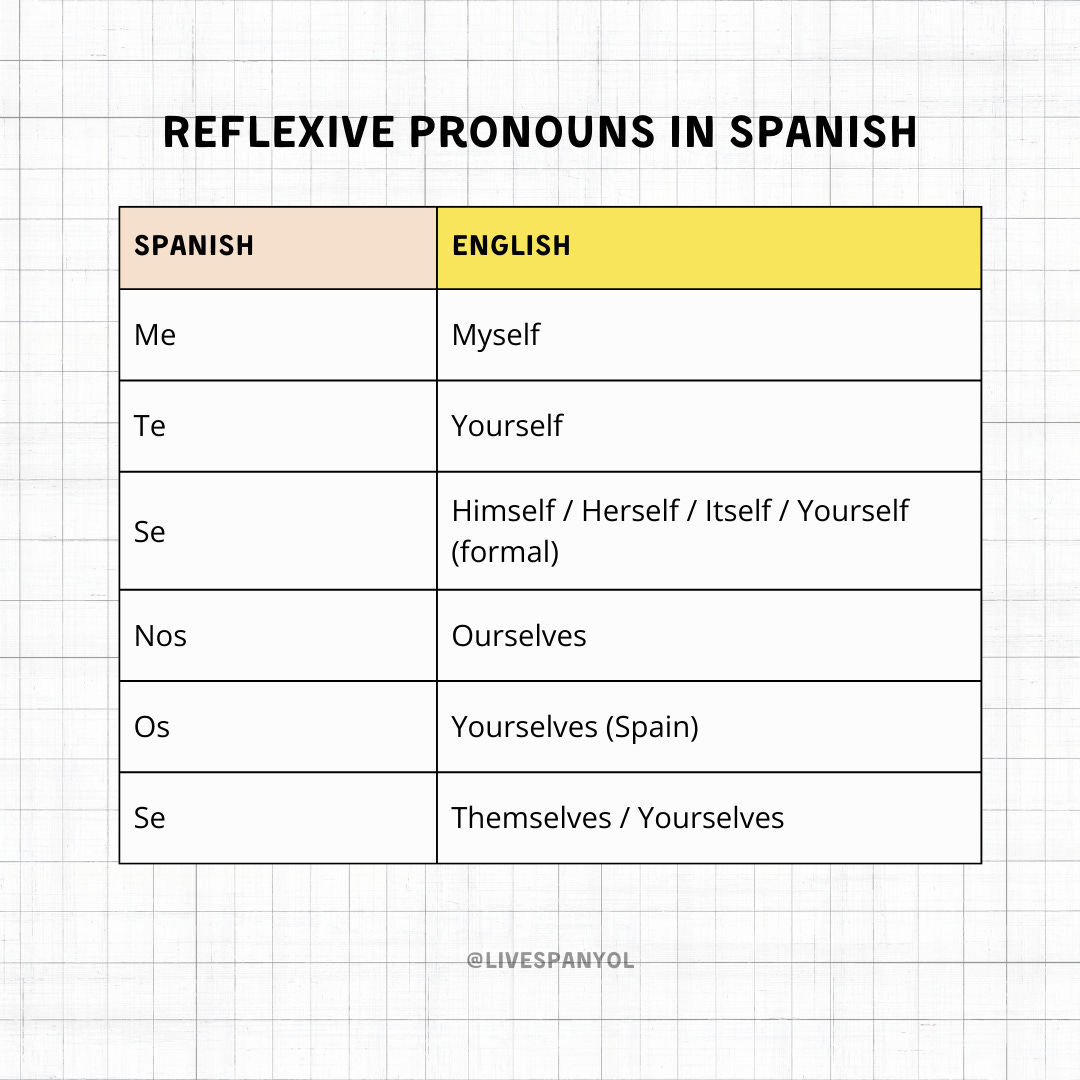 REFLEXIVE PRONOUNS IN SPANISH

| SPANISH | ENGLISH |
|---|---|
| Me | Myself |
| Te | Yourself |
| Se | Himself / Herself / Itself / Yourself (formal) |
| Nos | Ourselves |
| Os | Yourselves (Spain) |
| Se | Themselves / Yourselves |

@LIVESPANYOL